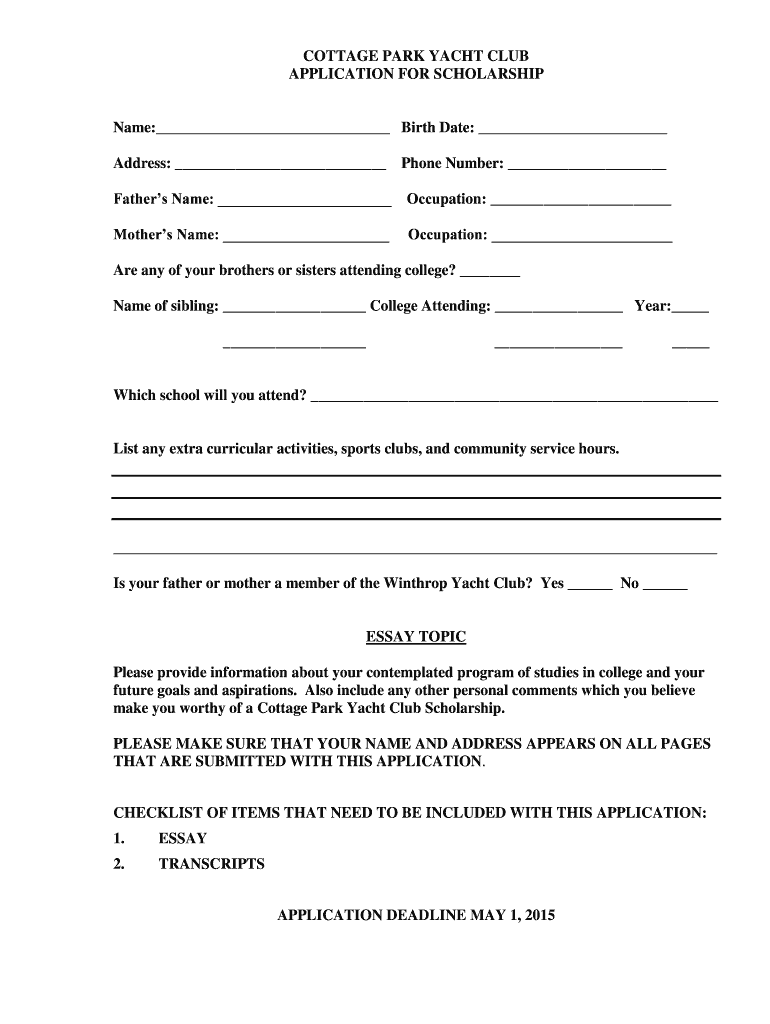 COTTAGE PARK YACHT CLUB
APPLICATION FOR SCHOLARSHIP

Name:______________________________ Birth Date: ________________________

Address: ___________________________ Phone Number: ____________________

Father's Name: ______________________ Occupation: _______________________

Mother's Name: _____________________ Occupation: _______________________

Are any of your brothers or sisters attending college? ________

Name of sibling: __________________ College Attending: ________________ Year:_____

__________________ ________________ _____

Which school will you attend? ____________________________________________________

List any extra curricular activities, sports clubs, and community service hours.

Is your father or mother a member of the Winthrop Yacht Club? Yes ______ No ______

ESSAY TOPIC

Please provide information about your contemplated program of studies in college and your future goals and aspirations. Also include any other personal comments which you believe make you worthy of a Cottage Park Yacht Club Scholarship.

PLEASE MAKE SURE THAT YOUR NAME AND ADDRESS APPEARS ON ALL PAGES THAT ARE SUBMITTED WITH THIS APPLICATION.

CHECKLIST OF ITEMS THAT NEED TO BE INCLUDED WITH THIS APPLICATION:
1. ESSAY
2. TRANSCRIPTS

APPLICATION DEADLINE MAY 1, 2015